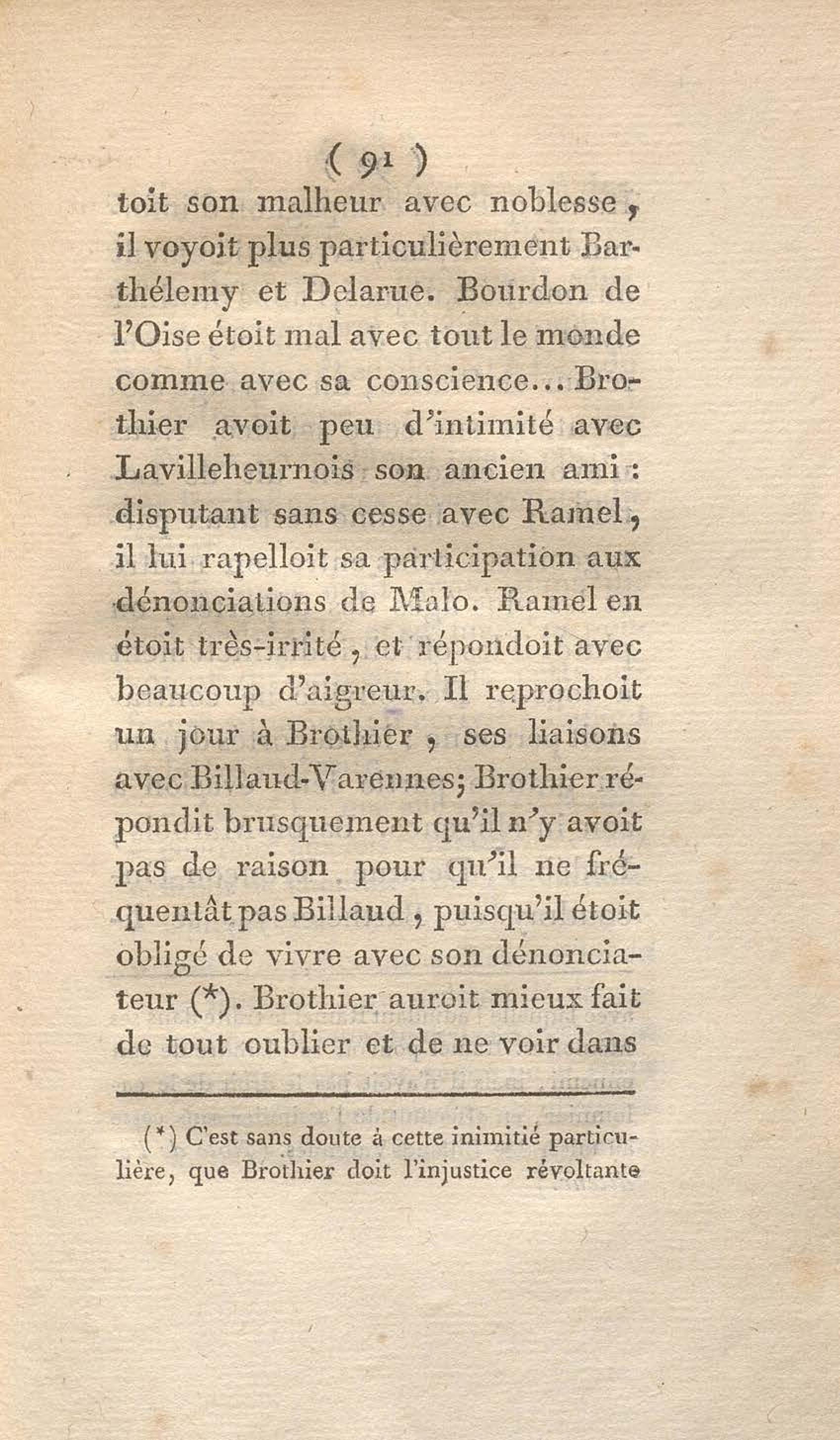 ( 91 )

toit son malheur avec noblesse, il voyoit plus particulièrement Barthélemy et Delarue. Bourdon de l'Oise étoit mal avec tout le monde comme avec sa conscience... Brothier avoit peu d'intimité avec Lavilleheurnois son ancien ami : disputant sans cesse avec Ramel, il lui rapelloit sa participation aux dénonciations de Malo. Ramel en étoit très-irrité, et répondoit avec beaucoup d'aigreur. Il reprochoit un jour à Brothier, ses liaisons avec Billaud-Varennes; Brothier répondit brusquement qu'il n'y avoit pas de raison pour qu'il ne fréquentât pas Billaud, puisqu'il étoit obligé de vivre avec son dénonciateur (*). Brothier auroit mieux fait de tout oublier et de ne voir dans

(*) C'est sans doute à cette inimitié particulière, que Brothier doit l'injustice révoltante